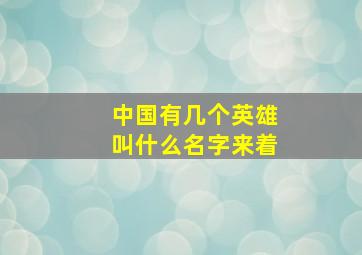 中国有几个英雄
叫什么名字来着